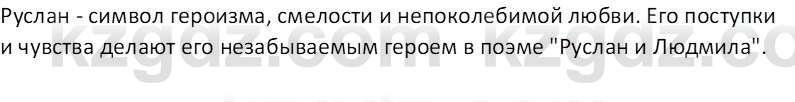 Руслан - символ героизма, смелости и непоколебимой любви. Его поступки и чувства делают его незабываемым героем в поэме "Руслан и Людмила".

kzgdz.com kzgdz.co